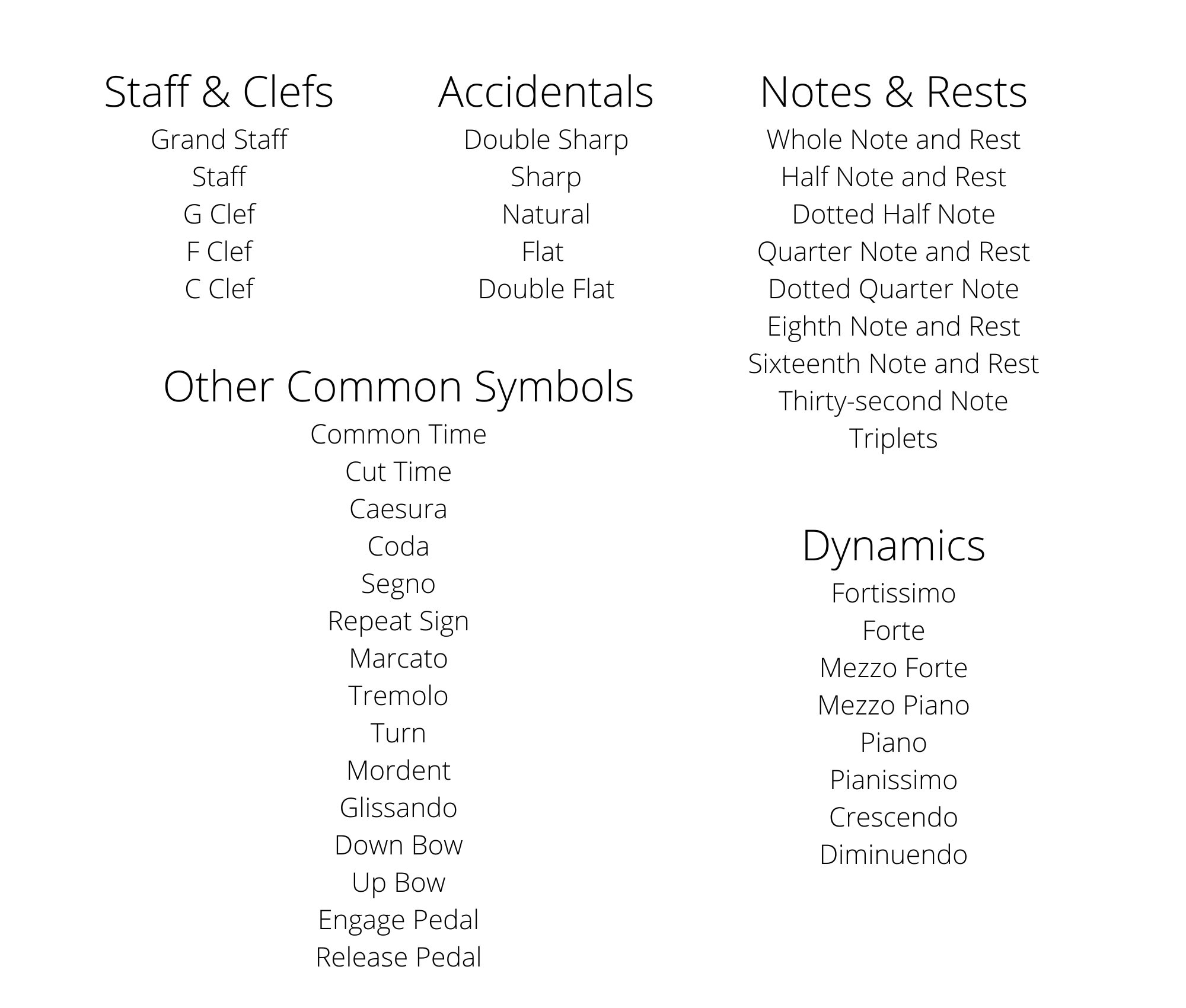 Staff & Clefs
Grand Staff
Staff
G Clef
F Clef
C Clef

Accidentals
Double Sharp
Sharp
Natural
Flat
Double Flat

Other Common Symbols
Common Time
Cut Time
Caesura
Coda
Segno
Repeat Sign
Marcato
Tremolo
Turn
Mordent
Glissando
Down Bow
Up Bow
Engage Pedal
Release Pedal

Notes & Rests
Whole Note and Rest
Half Note and Rest
Dotted Half Note
Quarter Note and Rest
Dotted Quarter Note
Eighth Note and Rest
Sixteenth Note and Rest
Thirty-second Note
Triplets

Dynamics
Fortissimo
Forte
Mezzo Forte
Mezzo Piano
Piano
Pianissimo
Crescendo
Diminuendo